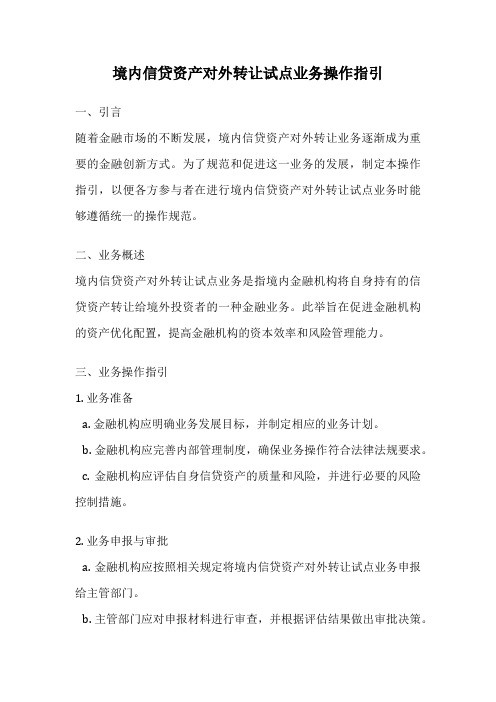 境内信贷资产对外转让试点业务操作指引

一、引言

随着金融市场的不断发展，境内信贷资产对外转让业务逐渐成为重要的金融创新方式。为了规范和促进这一业务的发展，制定本操作指引，以便各方参与者在进行境内信贷资产对外转让试点业务时能够遵循统一的操作规范。

二、业务概述

境内信贷资产对外转让试点业务是指境内金融机构将自身持有的信贷资产转让给境外投资者的一种金融业务。此举旨在促进金融机构的资产优化配置，提高金融机构的资本效率和风险管理能力。

三、业务操作指引

1. 业务准备

a. 金融机构应明确业务发展目标，并制定相应的业务计划。

b. 金融机构应完善内部管理制度，确保业务操作符合法律法规要求。

c. 金融机构应评估自身信贷资产的质量和风险，并进行必要的风险控制措施。

2. 业务申报与审批

a. 金融机构应按照相关规定将境内信贷资产对外转让试点业务申报给主管部门。

b. 主管部门应对申报材料进行审查，并根据评估结果做出审批决策。